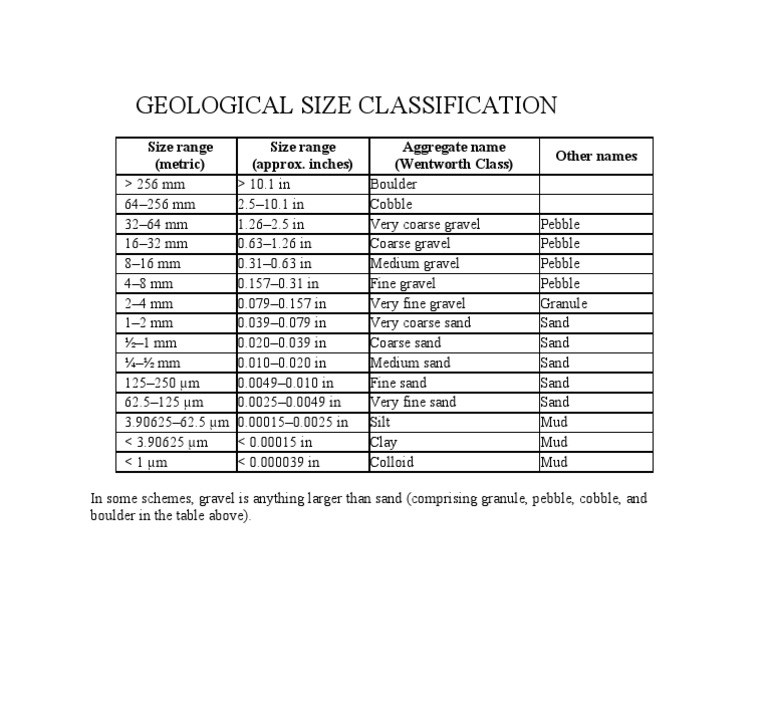 GEOLOGICAL SIZE CLASSIFICATION

| Size range (metric) | Size range (approx. inches) | Aggregate name (Wentworth Class) | Other names |
|---|---|---|---|
| > 256 mm | > 10.1 in | Boulder | |
| 64–256 mm | 2.5–10.1 in | Cobble | |
| 32–64 mm | 1.26–2.5 in | Very coarse gravel | Pebble |
| 16–32 mm | 0.63–1.26 in | Coarse gravel | Pebble |
| 8–16 mm | 0.31–0.63 in | Medium gravel | Pebble |
| 4–8 mm | 0.157–0.31 in | Fine gravel | Pebble |
| 2–4 mm | 0.079–0.157 in | Very fine gravel | Granule |
| 1–2 mm | 0.039–0.079 in | Very coarse sand | Sand |
| ½–1 mm | 0.020–0.039 in | Coarse sand | Sand |
| ¼–½ mm | 0.010–0.020 in | Medium sand | Sand |
| 125–250 µm | 0.0049–0.010 in | Fine sand | Sand |
| 62.5–125 µm | 0.0025–0.0049 in | Very fine sand | Sand |
| 3.90625–62.5 µm | 0.00015–0.0025 in | Silt | Mud |
| < 3.90625 µm | < 0.00015 in | Clay | Mud |
| < 1 µm | < 0.000039 in | Colloid | Mud |

In some schemes, gravel is anything larger than sand (comprising granule, pebble, cobble, and boulder in the table above).